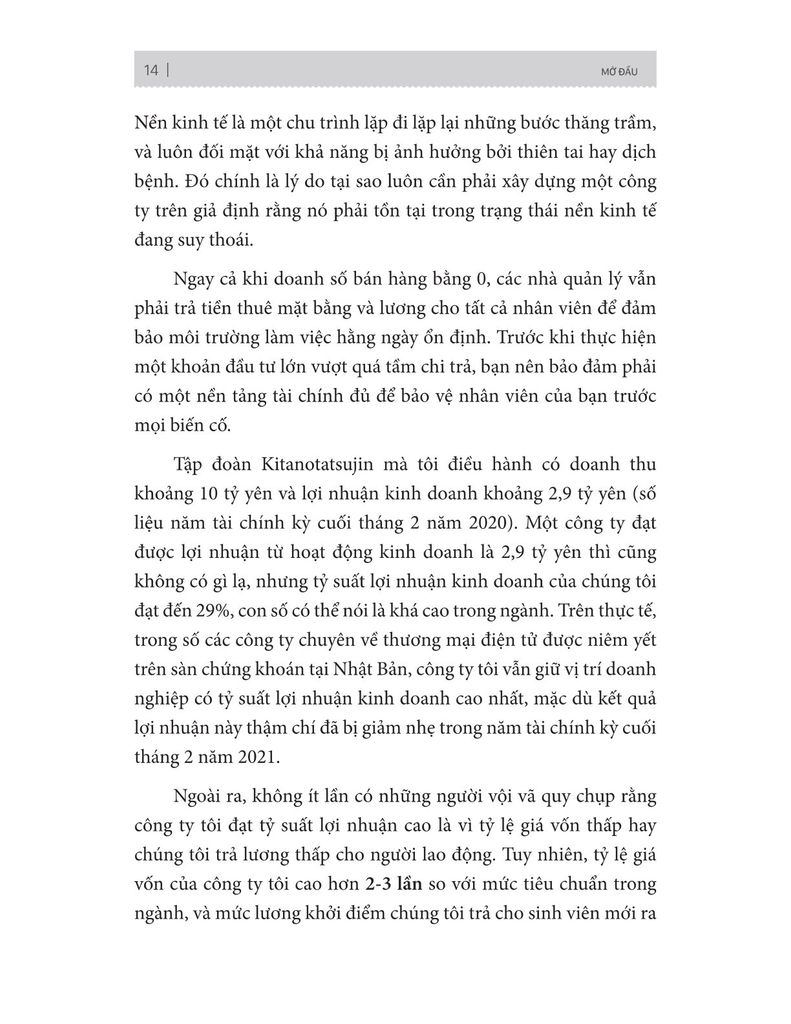 14 | MỞ ĐẦU

Nền kinh tế là một chu trình lặp đi lặp lại những bước thăng trầm, và luôn đối mặt với khả năng bị ảnh hưởng bởi thiên tai hay dịch bệnh. Đó chính là lý do tại sao luôn cần phải xây dựng một công ty trên giả định rằng nó phải tồn tại trong trạng thái nền kinh tế đang suy thoái.

Ngay cả khi doanh số bán hàng bằng 0, các nhà quản lý vẫn phải trả tiền thuê mặt bằng và lương cho tất cả nhân viên để đảm bảo môi trường làm việc hằng ngày ổn định. Trước khi thực hiện một khoản đầu tư lớn vượt quá tầm chi trả, bạn nên bảo đảm phải có một nền tảng tài chính đủ để bảo vệ nhân viên của bạn trước mọi biến cố.

Tập đoàn Kitanotatsujin mà tôi điều hành có doanh thu khoảng 10 tỷ yên và lợi nhuận kinh doanh khoảng 2,9 tỷ yên (số liệu năm tài chính kỳ cuối tháng 2 năm 2020). Một công ty đạt được lợi nhuận từ hoạt động kinh doanh là 2,9 tỷ yên thì cũng không có gì lạ, nhưng tỷ suất lợi nhuận kinh doanh của chúng tôi đạt đến 29%, con số có thể nói là khá cao trong ngành. Trên thực tế, trong số các công ty chuyên về thương mại điện tử được niêm yết trên sàn chứng khoán tại Nhật Bản, công ty tôi vẫn giữ vị trí doanh nghiệp có tỷ suất lợi nhuận kinh doanh cao nhất, mặc dù kết quả lợi nhuận này thậm chí đã bị giảm nhẹ trong năm tài chính kỳ cuối tháng 2 năm 2021.

Ngoài ra, không ít lần có những người vội vã quy chụp rằng công ty tôi đạt tỷ suất lợi nhuận cao là vì tỷ lệ giá vốn thấp hay chúng tôi trả lương thấp cho người lao động. Tuy nhiên, tỷ lệ giá vốn của công ty tôi cao hơn 2-3 lần so với mức tiêu chuẩn trong ngành, và mức lương khởi điểm chúng tôi trả cho sinh viên mới ra